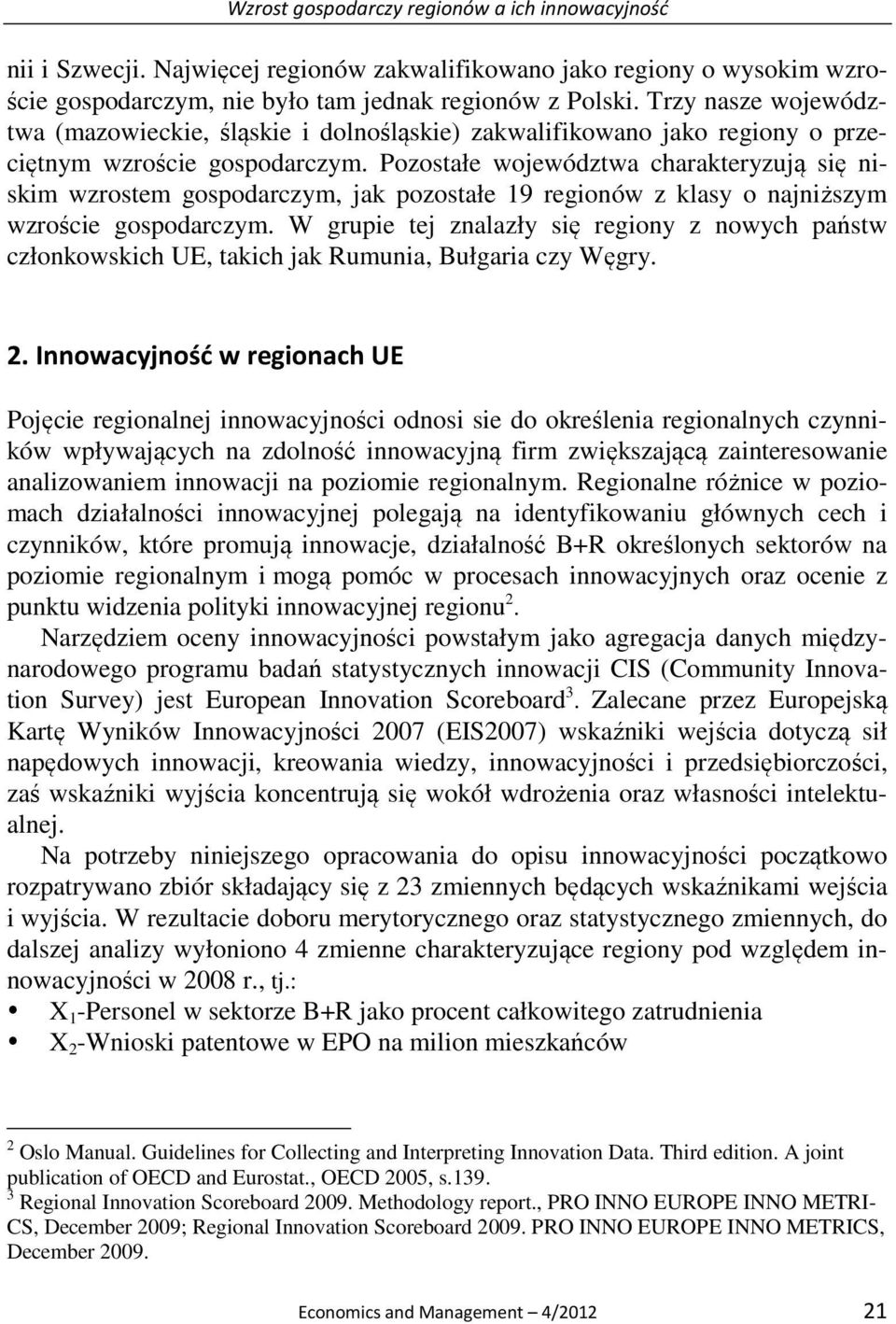 Wzrost gospodarczy regionów a ich innowacyjność

nii i Szwecji. Najwięcej regionów zakwalifikowano jako regiony o wysokim wzroście gospodarczym, nie było tam jednak regionów z Polski. Trzy nasze województwa (mazowieckie, śląskie i dolnośląskie) zakwalifikowano jako regiony o przeciętnym wzroście gospodarczym. Pozostałe województwa charakteryzują się niskim wzrostem gospodarczym, jak pozostałe 19 regionów z klasy o najniższym wzroście gospodarczym. W grupie tej znalazły się regiony z nowych państw członkowskich UE, takich jak Rumunia, Bułgaria czy Węgry.

2. Innowacyjność w regionach UE

Pojęcie regionalnej innowacyjności odnosi sie do określenia regionalnych czynników wpływających na zdolność innowacyjną firm zwiększającą zainteresowanie analizowaniem innowacji na poziomie regionalnym. Regionalne różnice w poziomach działalności innowacyjnej polegają na identyfikowaniu głównych cech i czynników, które promują innowacje, działalność B+R określonych sektorów na poziomie regionalnym i mogą pomóc w procesach innowacyjnych oraz ocenie z punktu widzenia polityki innowacyjnej regionu$^2$.

Narzędziem oceny innowacyjności powstałym jako agregacja danych międzynarodowego programu badań statystycznych innowacji CIS (Community Innovation Survey) jest European Innovation Scoreboard$^3$. Zalecane przez Europejską Kartę Wyników Innowacyjności 2007 (EIS2007) wskaźniki wejścia dotyczą sił napędowych innowacji, kreowania wiedzy, innowacyjności i przedsiębiorczości, zaś wskaźniki wyjścia koncentrują się wokół wdrożenia oraz własności intelektualnej.

Na potrzeby niniejszego opracowania do opisu innowacyjności początkowo rozpatrywano zbiór składający się z 23 zmiennych będących wskaźnikami wejścia i wyjścia. W rezultacie doboru merytorycznego oraz statystycznego zmiennych, do dalszej analizy wyłoniono 4 zmienne charakteryzujące regiony pod względem innowacyjności w 2008 r., tj.:

• $X_1$-Personel w sektorze B+R jako procent całkowitego zatrudnienia
• $X_2$-Wnioski patentowe w EPO na milion mieszkańców

$^2$ Oslo Manual. Guidelines for Collecting and Interpreting Innovation Data. Third edition. A joint publication of OECD and Eurostat., OECD 2005, s.139.
$^3$ Regional Innovation Scoreboard 2009. Methodology report., PRO INNO EUROPE INNO METRICS, December 2009; Regional Innovation Scoreboard 2009. PRO INNO EUROPE INNO METRICS, December 2009.

Economics and Management – 4/2012 21